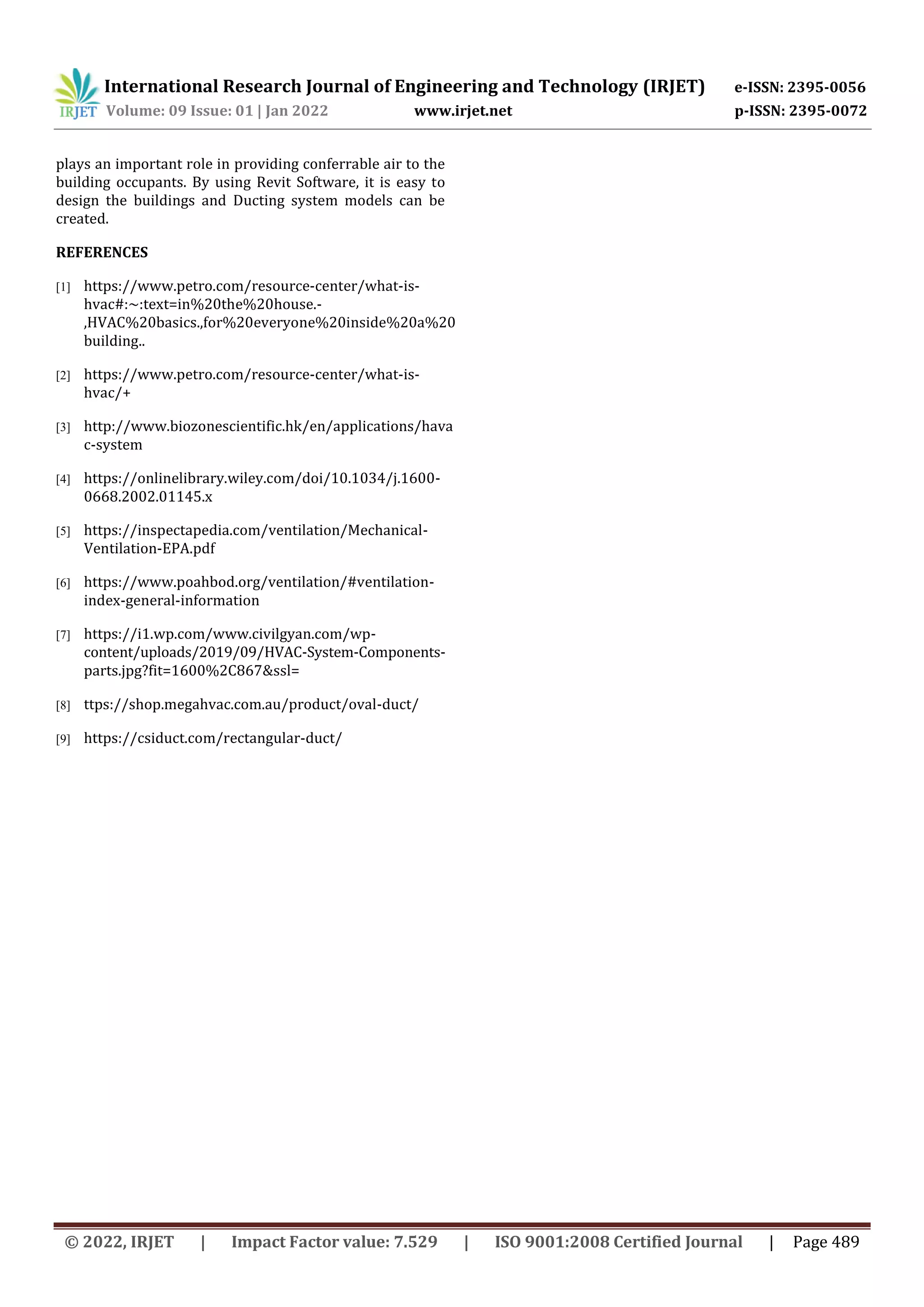 IRJET International Research Journal of Engineering and Technology (IRJET) e-ISSN: 2395-0056
Volume: 09 Issue: 01 | Jan 2022 www.irjet.net p-ISSN: 2395-0072

plays an important role in providing conferrable air to the building occupants. By using Revit Software, it is easy to design the buildings and Ducting system models can be created.

REFERENCES

[1] https://www.petro.com/resource-center/what-is-hvac#:~:text=in%20the%20house.-,HVAC%20basics.,for%20everyone%20inside%20a%20building..

[2] https://www.petro.com/resource-center/what-is-hvac/+

[3] http://www.biozonescientific.hk/en/applications/havac-system

[4] https://onlinelibrary.wiley.com/doi/10.1034/j.1600-0668.2002.01145.x

[5] https://inspectapedia.com/ventilation/Mechanical-Ventilation-EPA.pdf

[6] https://www.poahbod.org/ventilation/#ventilation-index-general-information

[7] https://i1.wp.com/www.civilgyan.com/wp-content/uploads/2019/09/HVAC-System-Components-parts.jpg?fit=1600%2C867&ssl=

[8] ttps://shop.megahvac.com.au/product/oval-duct/

[9] https://csiduct.com/rectangular-duct/

© 2022, IRJET | Impact Factor value: 7.529 | ISO 9001:2008 Certified Journal | Page 489